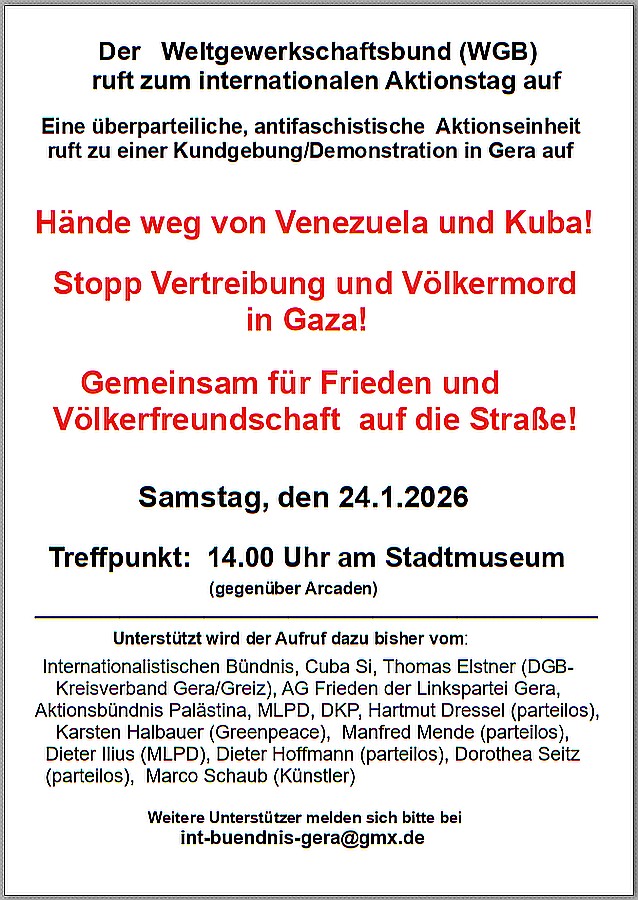 Der Weltgewerkschaftsbund (WGB) ruft zum internationalen Aktionstag auf

Eine überparteiliche, antifaschistische Aktionseinheit ruft zu einer Kundgebung/Demonstration in Gera auf

Hände weg von Venezuela und Kuba!

Stopp Vertreibung und Völkermord in Gaza!

Gemeinsam für Frieden und Völkerfreundschaft auf die Straße!

Samstag, den 24.1.2026

Treffpunkt: 14.00 Uhr am Stadtmuseum
(gegenüber Arcaden)

Unterstützt wird der Aufruf dazu bisher vom:

Internationalistischen Bündnis, Cuba Si, Thomas Elstner (DGB-Kreisverband Gera/Greiz), AG Frieden der Linkspartei Gera, Aktionsbündnis Palästina, MLPD, DKP, Hartmut Dressel (parteilos), Karsten Halbauer (Greenpeace), Manfred Mende (parteilos), Dieter Ilius (MLPD), Dieter Hoffmann (parteilos), Dorothea Seitz (parteilos), Marco Schaub (Künstler)

Weitere Unterstützer melden sich bitte bei
int-buendnis-gera@gmx.de